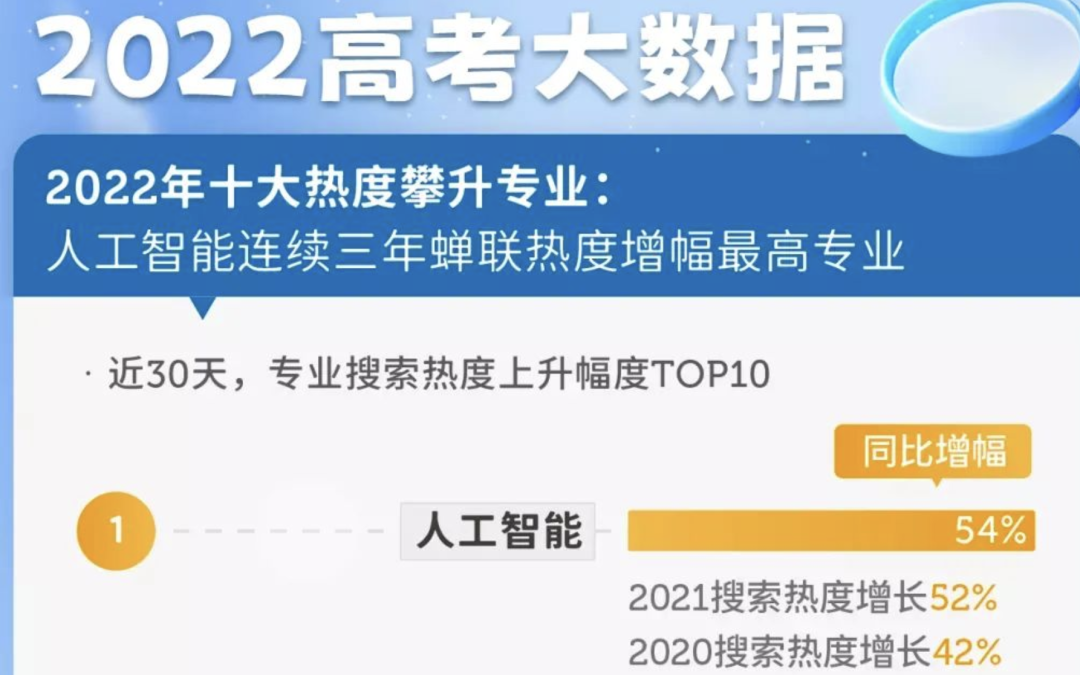 2022高考大数据

2022年十大热度攀升专业：
人工智能连续三年蝉联热度增幅最高专业

· 近30天，专业搜索热度上升幅度TOP10

同比增幅

1 人工智能 54%

2021搜索热度增长52%
2020搜索热度增长42%